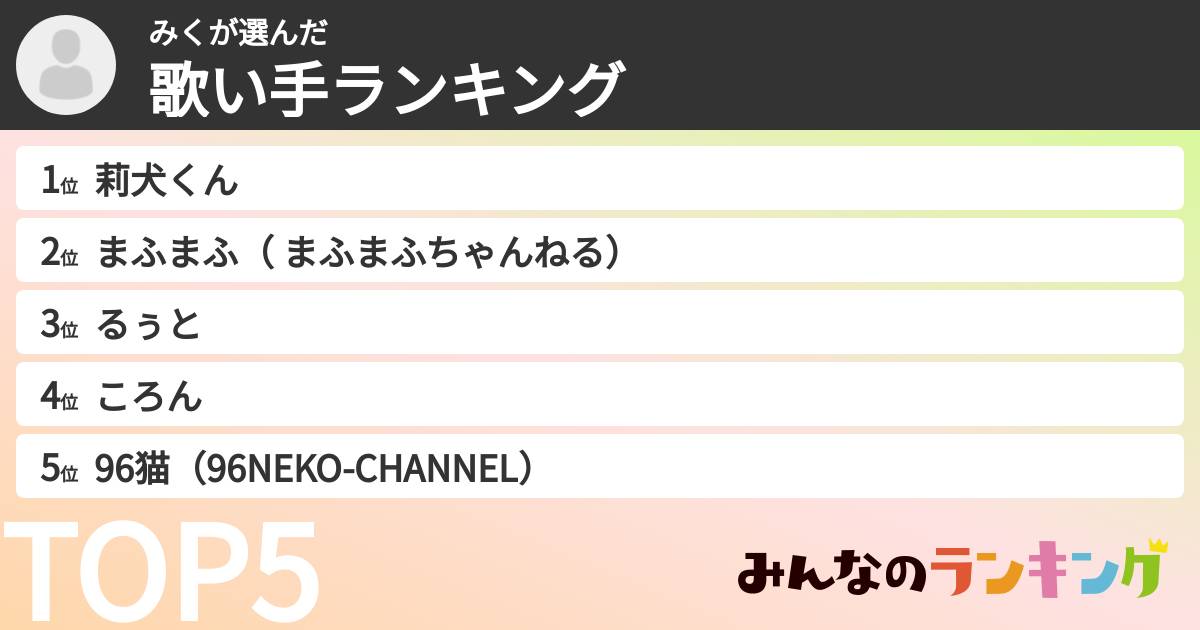 みくが選んだ
歌い手ランキング

1位 莉犬くん
2位 まふまふ（まふまふちゃんねる）
3位 るぅと
4位 ころん
5位 96猫（96NEKO-CHANNEL）

TOP5

みんなのランキング